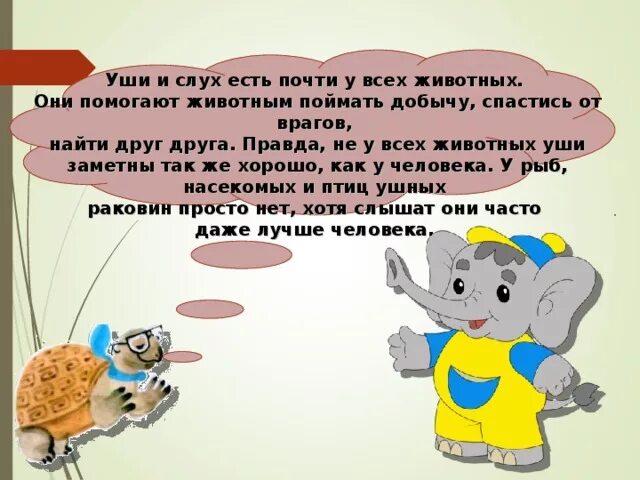 Уши и слух есть почти у всех животных. Они помогают животным поймать добычу, спастись от врагов, найти друг друга. Правда, не у всех животных уши заметны так же хорошо, как у человека. У рыб, насекомых и птиц ушных раковин просто нет, хотя слышат они часто даже лучше человека.